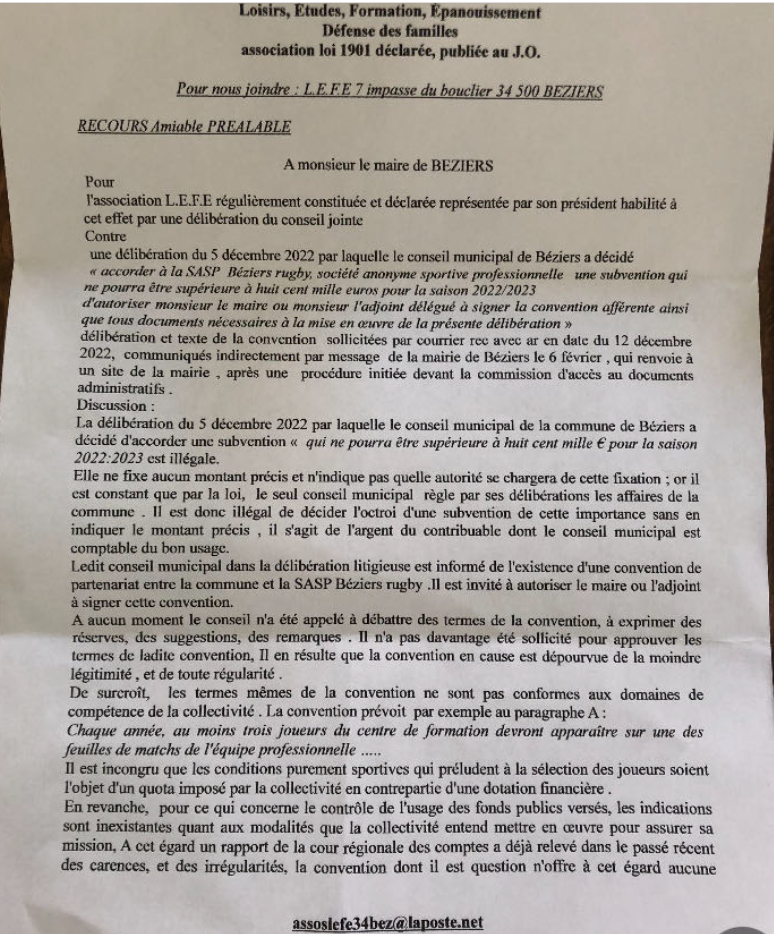 Loisirs, Etudes, Formation, Epanouissement
Défense des familles
association loi 1901 déclarée, publiée au J.O.

Pour nous joindre : L.E.F.E 7 impasse du bouclier 34 500 BEZIERS

RECOURS Amiable PREALABLE

A monsieur le maire de BEZIERS

Pour
l'association L.E.F.E régulièrement constituée et déclarée représentée par son président habilité à cet effet par une délibération du conseil jointe
Contre
une délibération du 5 décembre 2022 par laquelle le conseil municipal de Béziers a décidé « accorder à la SASP Béziers rugby, société anonyme sportive professionnelle une subvention qui ne pourra être supérieure à huit cent mille euros pour la saison 2022/2023 d'autoriser monsieur le maire ou monsieur l'adjoint délégué à signer la convention afférente ainsi que tous documents nécessaires à la mise en œuvre de la présente délibération »
délibération et texte de la convention sollicitées par courrier rec avec ar en date du 12 décembre 2022, communiqués indirectement par message de la mairie de Béziers le 6 février , qui renvoie à un site de la mairie , après une procédure initiée devant la commission d'accès au documents administratifs .
Discussion :
La délibération du 5 décembre 2022 par laquelle le conseil municipal de la commune de Béziers a décidé d'accorder une subvention « qui ne pourra être supérieure à huit cent mille € pour la saison 2022:2023 est illégale.
Elle ne fixe aucun montant précis et n'indique pas quelle autorité se chargera de cette fixation ; or il est constant que par la loi, le seul conseil municipal règle par ses délibérations les affaires de la commune . Il est donc illégal de décider l'octroi d'une subvention de cette importance sans en indiquer le montant précis , il s'agit de l'argent du contribuable dont le conseil municipal est comptable du bon usage.
Ledit conseil municipal dans la délibération litigieuse est informé de l'existence d'une convention de partenariat entre la commune et la SASP Béziers rugby .Il est invité à autoriser le maire ou l'adjoint à signer cette convention.
A aucun moment le conseil n'a été appelé à débattre des termes de la convention, à exprimer des réserves, des suggestions, des remarques . Il n'a pas davantage été sollicité pour approuver les termes de ladite convention, Il en résulte que la convention en cause est dépourvue de la moindre légitimité , et de toute régularité .
De surcroît, les termes mêmes de la convention ne sont pas conformes aux domaines de compétence de la collectivité . La convention prévoit par exemple au paragraphe A :
Chaque année, au moins trois joueurs du centre de formation devront apparaître sur une des feuilles de matchs de l'équipe professionnelle .....
Il est incongru que les conditions purement sportives qui préludent à la sélection des joueurs soient l'objet d'un quota imposé par la collectivité en contrepartie d'une dotation financière .
En revanche, pour ce qui concerne le contrôle de l'usage des fonds publics versés, les indications sont inexistantes quant aux modalités que la collectivité entend mettre en œuvre pour assurer sa mission, A cet égard un rapport de la cour régionale des comptes a déjà relevé dans le passé récent des carences, et des irrégularités, la convention dont il est question n'offre à cet égard aucune

assoslefe34bez@laposte.net